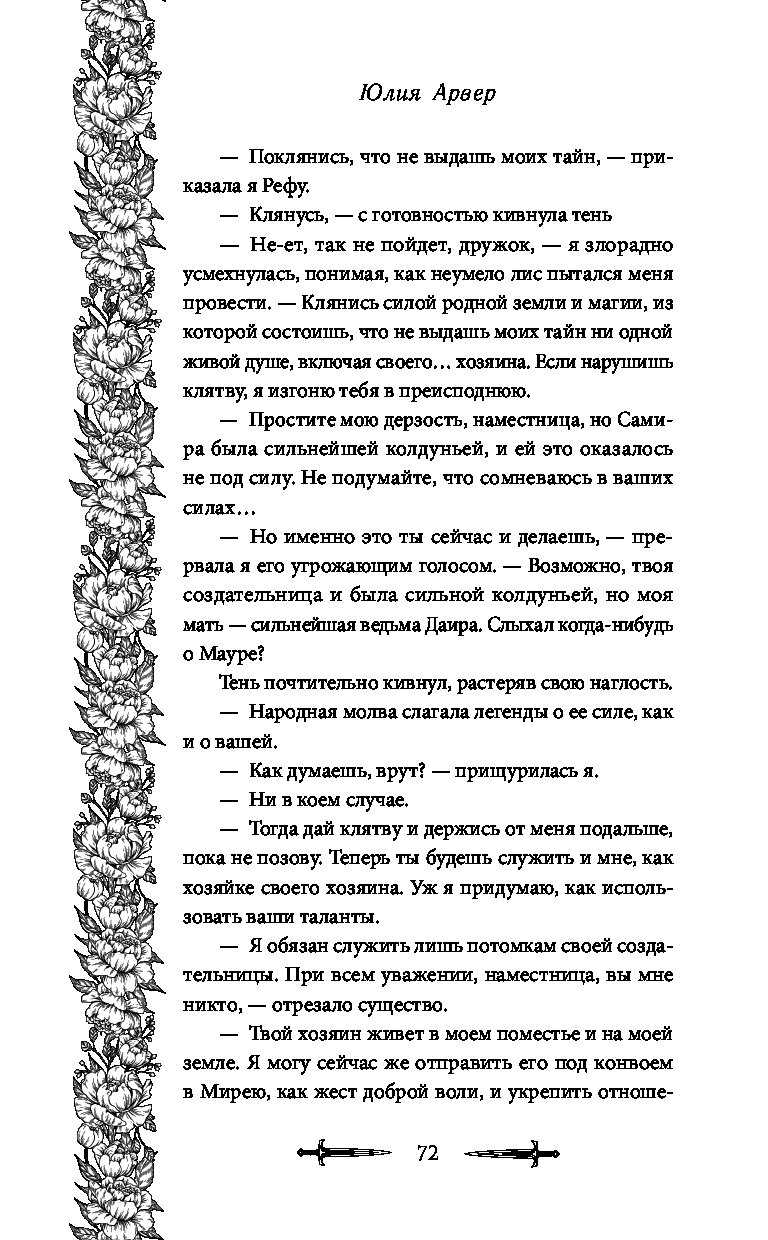 Юлия Арвер

— Поклянись, что не выдашь моих тайн, — приказала я Рефу.

— Клянусь, — с готовностью кивнула тень

— Не-ет, так не пойдет, дружок, — я злорадно усмехнулась, понимая, как неумело лис пытался меня провести. — Клянись силой родной земли и магии, из которой состоишь, что не выдашь моих тайн ни одной живой душе, включая своего… хозяина. Если нарушишь клятву, я изгоню тебя в преисподнюю.

— Простите мою дерзость, наместница, но Самира была сильнейшей колдуньей, и ей это оказалось не под силу. Не подумайте, что сомневаюсь в ваших силах…

— Но именно это ты сейчас и делаешь, — прервала я его угрожающим голосом. — Возможно, твоя создательница и была сильной колдуньей, но моя мать — сильнейшая ведьма Даира. Слыхал когда-нибудь о Мауре?

Тень почтительно кивнул, растеряв свою наглость.

— Народная молва слагала легенды о ее силе, как и о вашей.

— Как думаешь, врут? — прищурилась я.

— Ни в коем случае.

— Тогда дай клятву и держись от меня подальше, пока не позову. Теперь ты будешь служить и мне, как хозяйке своего хозяина. Уж я придумаю, как использовать ваши таланты.

— Я обязан служить лишь потомкам своей создательницы. При всем уважении, наместница, вы мне никто, — отрезало существо.

— Твой хозяин живет в моем поместье и на моей земле. Я могу сейчас же отправить его под конвоем в Мирею, как жест доброй воли, и укрепить отноше-

72